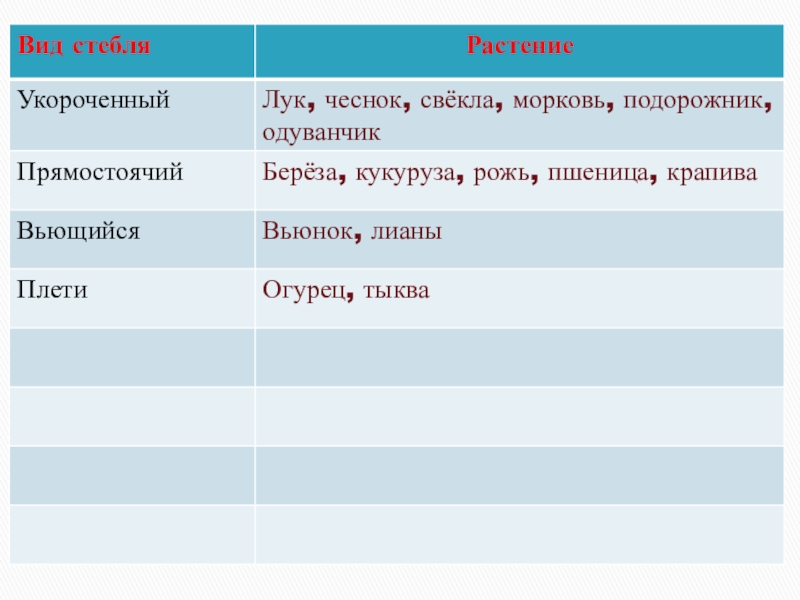 | Вид стебля | Растение |
|---|---|
| Укороченный | Лук, чеснок, свёкла, морковь, подорожник, одуванчик |
| Прямостоячий | Берёза, кукуруза, рожь, пшеница, крапива |
| Вьющийся | Вьюнок, лианы |
| Плети | Огурец, тыква |
| | |
| | |
| | |
| | |